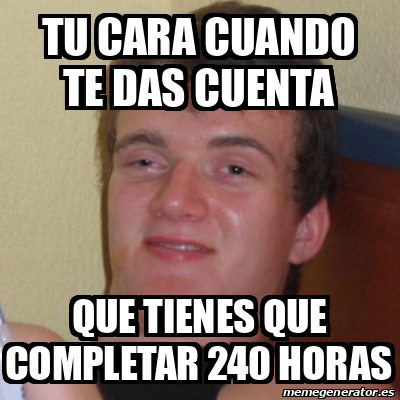 TU CARA CUANDO TE DAS CUENTA

QUE TIENES QUE COMPLETAR 240 HORAS

memegenerator.es